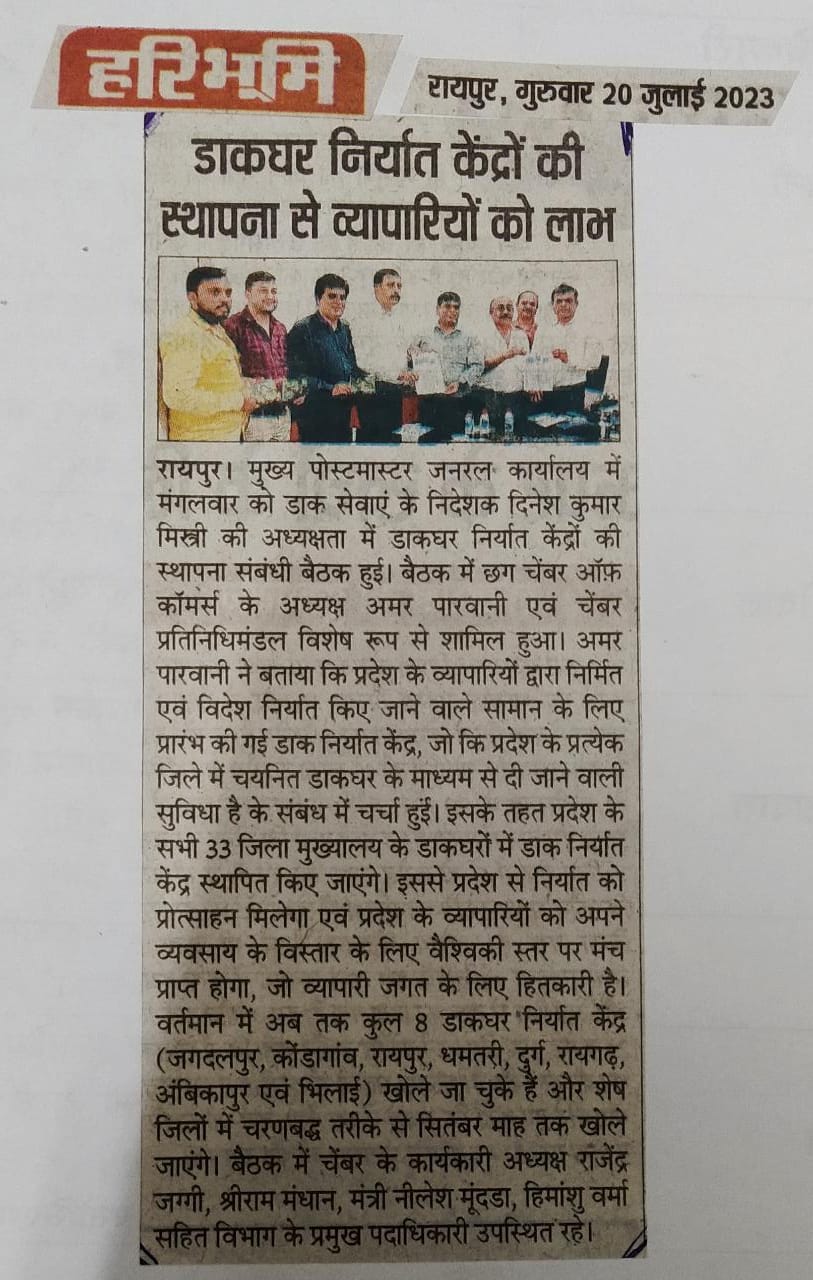 हरिभूमि

रायपुर, गुरुवार 20 जुलाई 2023

डाकघर निर्यात केंद्रों की स्थापना से व्यापारियों को लाभ

रायपुर। मुख्य पोस्टमास्टर जनरल कार्यालय में मंगलवार को डाक सेवाएं के निदेशक दिनेश कुमार मिस्त्री की अध्यक्षता में डाकघर निर्यात केंद्रों की स्थापना संबंधी बैठक हुई। बैठक में छग चेंबर ऑफ़ कॉमर्स के अध्यक्ष अमर पारवानी एवं चेंबर प्रतिनिधिमंडल विशेष रूप से शामिल हुआ। अमर पारवानी ने बताया कि प्रदेश के व्यापारियों द्वारा निर्मित एवं विदेश निर्यात किए जाने वाले सामान के लिए प्रारंभ की गई डाक निर्यात केंद्र, जो कि प्रदेश के प्रत्येक जिले में चयनित डाकघर के माध्यम से दी जाने वाली सुविधा है के संबंध में चर्चा हुई। इसके तहत प्रदेश के सभी 33 जिला मुख्यालय के डाकघरों में डाक निर्यात केंद्र स्थापित किए जाएंगे। इससे प्रदेश से निर्यात को प्रोत्साहन मिलेगा एवं प्रदेश के व्यापारियों को अपने व्यवसाय के विस्तार के लिए वैश्विकी स्तर पर मंच प्राप्त होगा, जो व्यापारी जगत के लिए हितकारी है। वर्तमान में अब तक कुल 8 डाकघर निर्यात केंद्र (जगदलपुर, कोंडागांव, रायपुर, धमतरी, दुर्ग, रायगढ़, अंबिकापुर एवं भिलाई) खोले जा चुके हैं और शेष जिलों में चरणबद्ध तरीके से सितंबर माह तक खोले जाएंगे। बैठक में चेंबर के कार्यकारी अध्यक्ष राजेंद्र जग्गी, श्रीराम मंधान, मंत्री नीलेश मूंदडा, हिमांशु वर्मा सहित विभाग के प्रमुख पदाधिकारी उपस्थित रहे।